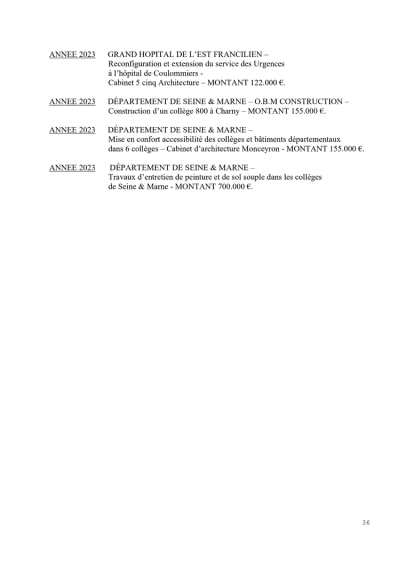 ANNEE 2023 GRAND HOPITAL DE L'EST FRANCILIEN – Reconfiguration et extension du service des Urgences à l'hôpital de Coulommiers - Cabinet 5 cinq Architecture – MONTANT 122.000 €.

ANNEE 2023 DÉPARTEMENT DE SEINE & MARNE – O.B.M CONSTRUCTION – Construction d'un collège 800 à Charny – MONTANT 155.000 €.

ANNEE 2023 DÉPARTEMENT DE SEINE & MARNE – Mise en confort accessibilité des collèges et bâtiments départementaux dans 6 collèges – Cabinet d'architecture Monceyron - MONTANT 155.000 €.

ANNEE 2023 DÉPARTEMENT DE SEINE & MARNE – Travaux d'entretien de peinture et de sol souple dans les collèges de Seine & Marne - MONTANT 700.000 €.

36